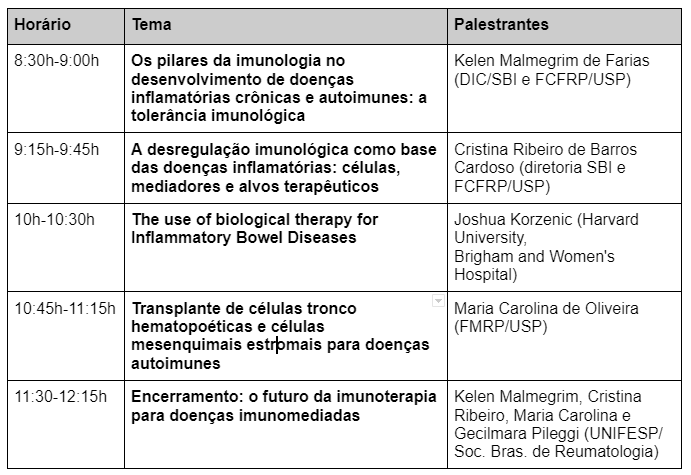 | Horário | Tema | Palestrantes |
|---|---|---|
| 8:30h-9:00h | Os pilares da imunologia no desenvolvimento de doenças inflamatórias crônicas e autoimunes: a tolerância imunológica | Kelen Malmegrim de Farias (DIC/SBI e FCFRP/USP) |
| 9:15h-9:45h | A desregulação imunológica como base das doenças inflamatórias: células, mediadores e alvos terapêuticos | Cristina Ribeiro de Barros Cardoso (diretoria SBI e FCFRP/USP) |
| 10h-10:30h | The use of biological therapy for Inflammatory Bowel Diseases | Joshua Korzenic (Harvard University, Brigham and Women's Hospital) |
| 10:45h-11:15h | Transplante de células tronco hematopoéticas e células mesenquimais estromais para doenças autoimunes | Maria Carolina de Oliveira (FMRP/USP) |
| 11:30-12:15h | Encerramento: o futuro da imunoterapia para doenças imunomediadas | Kelen Malmegrim, Cristina Ribeiro, Maria Carolina e Gecilmara Pileggi (UNIFESP/ Soc. Bras. de Reumatologia) |